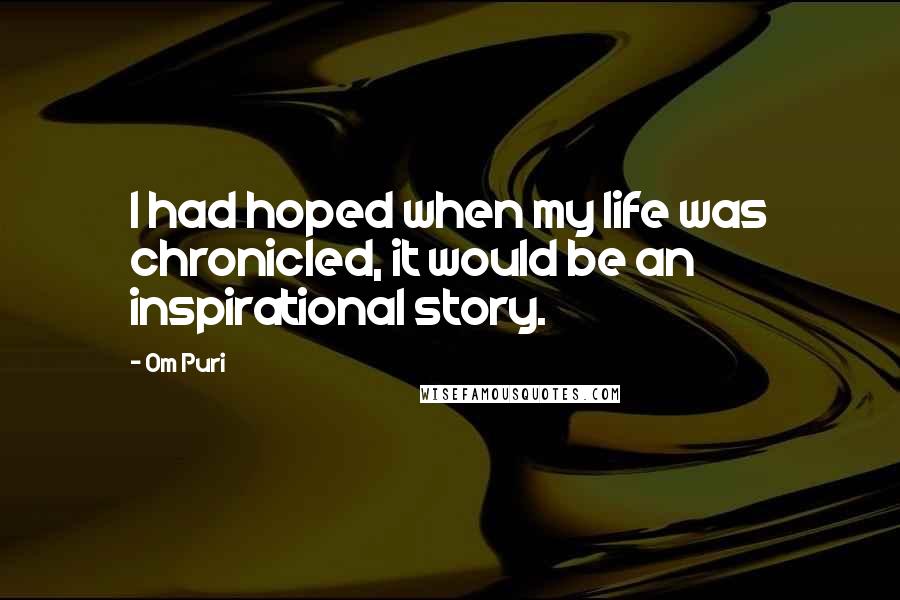 I had hoped when my life was chronicled, it would be an inspirational story.

- Om Puri

WISEFAMOUSQUOTES.COM